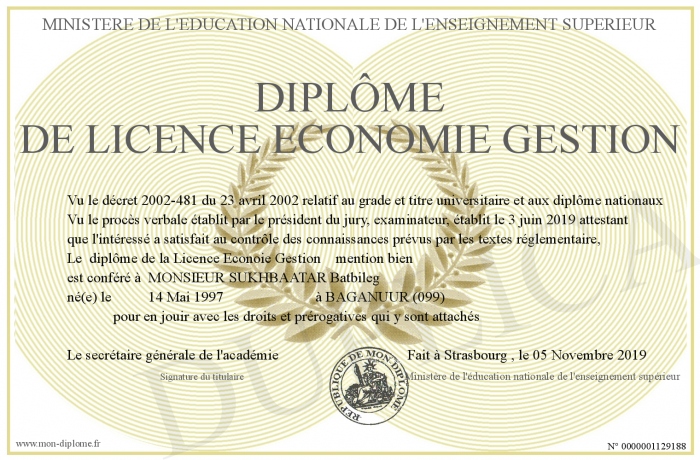 MINISTERE DE L'EDUCATION NATIONALE DE L'ENSEIGNEMENT SUPERIEUR

DIPLÔME
DE LICENCE ECONOMIE GESTION

Vu le décret 2002-481 du 23 avril 2002 relatif au grade et titre universitaire et aux diplôme nationaux
Vu le procès verbale établit par le président du jury, examinateur, établit le 3 juin 2019 attestant que l'intéressé a satisfait au contrôle des connaissances prévus par les textes réglementaire,
Le diplôme de la Licence Econoie Gestion mention bien
est conféré à MONSIEUR SUKHBAATAR Batbileg
né(e) le 14 Mai 1997 à BAGANUUR (099)
pour en jouir avec les droits et prérogatives qui y sont attachés

Le secrétaire générale de l'académie
Signature du titulaire

REPUBLIQUE DE MON DIPLOME

Fait à Strasbourg , le 05 Novembre 2019
Ministère de l'éducation nationale de l'enseignement supérieur

DUPLICATA

www.mon-diplome.fr
N° 0000001129188